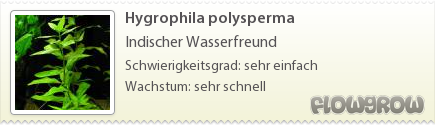 Hygrophila polysperma

Indischer Wasserfreund

Schwierigkeitsgrad: sehr einfach

Wachstum: sehr schnell

FLOWGROW